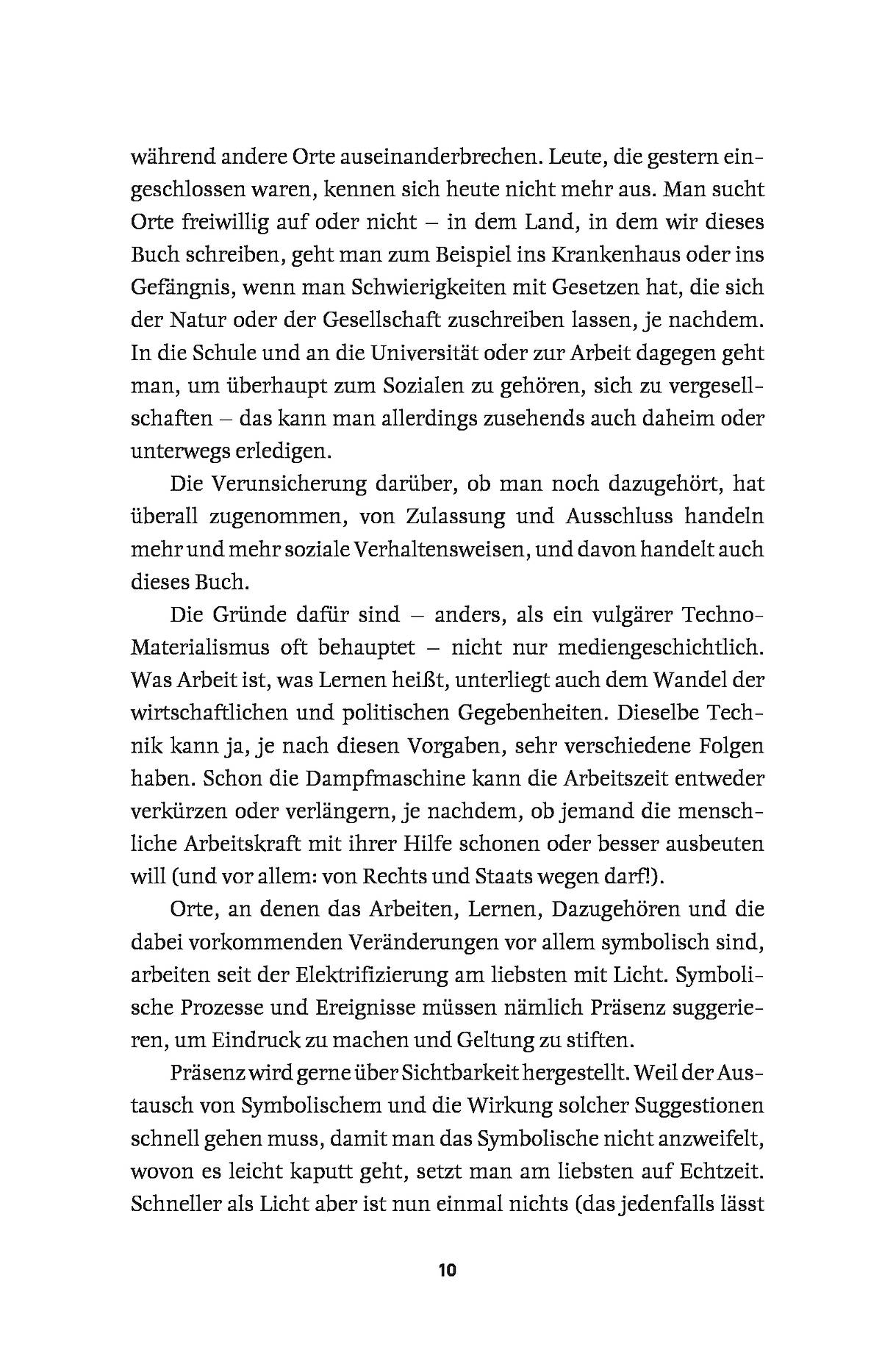 während andere Orte auseinanderbrechen. Leute, die gestern eingeschlossen waren, kennen sich heute nicht mehr aus. Man sucht Orte freiwillig auf oder nicht – in dem Land, in dem wir dieses Buch schreiben, geht man zum Beispiel ins Krankenhaus oder ins Gefängnis, wenn man Schwierigkeiten mit Gesetzen hat, die sich der Natur oder der Gesellschaft zuschreiben lassen, je nachdem. In die Schule und an die Universität oder zur Arbeit dagegen geht man, um überhaupt zum Sozialen zu gehören, sich zu vergesellschaften – das kann man allerdings zusehends auch daheim oder unterwegs erledigen.

Die Verunsicherung darüber, ob man noch dazugehört, hat überall zugenommen, von Zulassung und Ausschluss handeln mehr und mehr soziale Verhaltensweisen, und davon handelt auch dieses Buch.

Die Gründe dafür sind – anders, als ein vulgärer Techno-Materialismus oft behauptet – nicht nur mediengeschichtlich. Was Arbeit ist, was Lernen heißt, unterliegt auch dem Wandel der wirtschaftlichen und politischen Gegebenheiten. Dieselbe Technik kann ja, je nach diesen Vorgaben, sehr verschiedene Folgen haben. Schon die Dampfmaschine kann die Arbeitszeit entweder verkürzen oder verlängern, je nachdem, ob jemand die menschliche Arbeitskraft mit ihrer Hilfe schonen oder besser ausbeuten will (und vor allem: von Rechts und Staats wegen darf!).

Orte, an denen das Arbeiten, Lernen, Dazugehören und die dabei vorkommenden Veränderungen vor allem symbolisch sind, arbeiten seit der Elektrifizierung am liebsten mit Licht. Symbolische Prozesse und Ereignisse müssen nämlich Präsenz suggerieren, um Eindruck zu machen und Geltung zu stiften.

Präsenz wird gerne über Sichtbarkeit hergestellt. Weil der Austausch von Symbolischem und die Wirkung solcher Suggestionen schnell gehen muss, damit man das Symbolische nicht anzweifelt, wovon es leicht kaputt geht, setzt man am liebsten auf Echtzeit. Schneller als Licht aber ist nun einmal nichts (das jedenfalls lässt

10